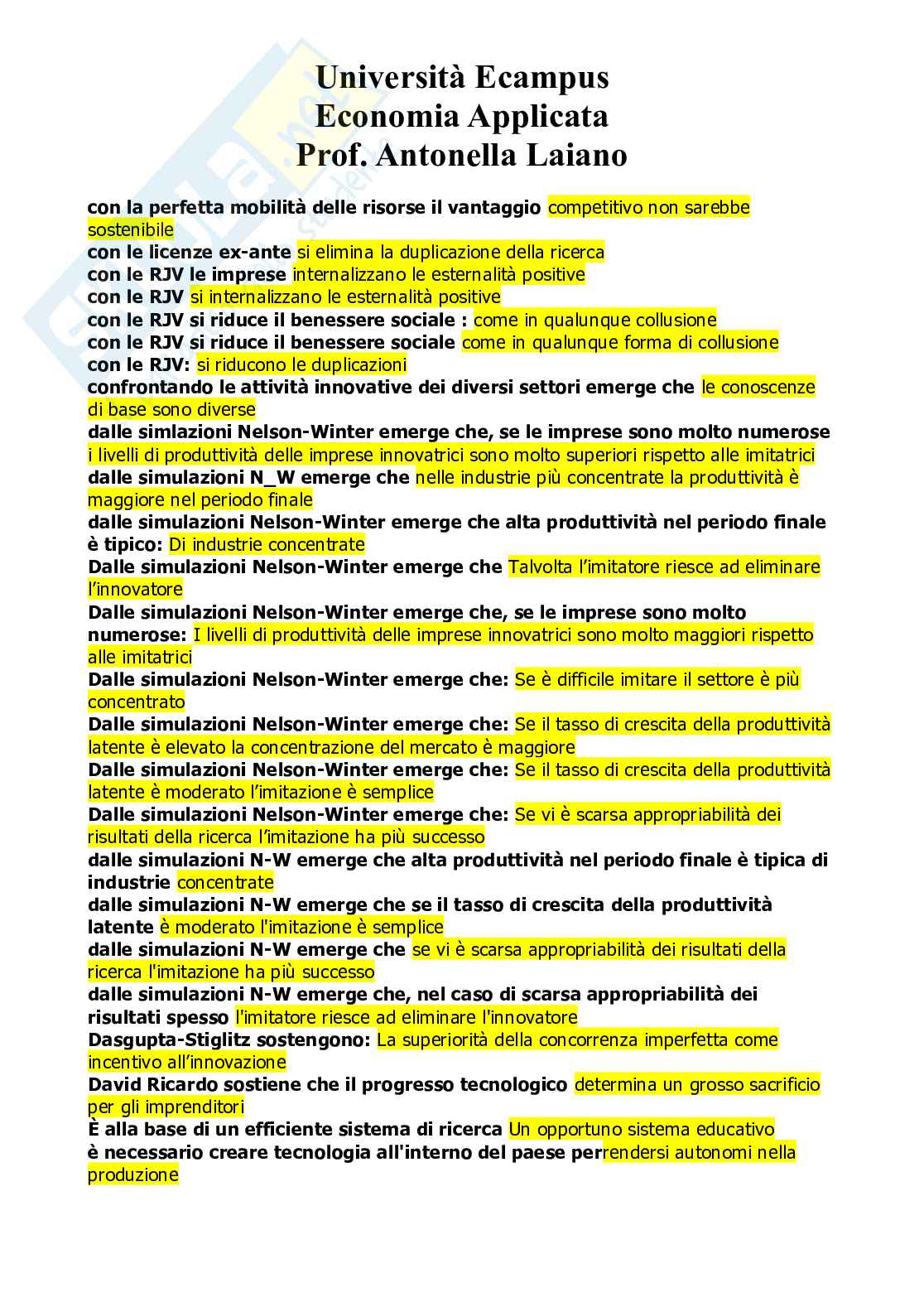 Università Ecampus
Economia Applicata
Prof. Antonella Laiano

con la perfetta mobilità delle risorse il vantaggio competitivo non sarebbe sostenibile
con le licenze ex-ante si elimina la duplicazione della ricerca
con le RJV le imprese internalizzano le esternalità positive
con le RJV si internalizzano le esternalità positive
con le RJV si riduce il benessere sociale : come in qualunque collusione
con le RJV si riduce il benessere sociale come in qualunque forma di collusione
con le RJV: si riducono le duplicazioni
confrontando le attività innovative dei diversi settori emerge che le conoscenze di base sono diverse
dalle simlazioni Nelson-Winter emerge che, se le imprese sono molto numerose i livelli di produttività delle imprese innovatrici sono molto superiori rispetto alle imitatrici
dalle simulazioni N_W emerge che nelle industrie più concentrate la produttività è maggiore nel periodo finale
dalle simulazioni Nelson-Winter emerge che alta produttività nel periodo finale è tipico: Di industrie concentrate
Dalle simulazioni Nelson-Winter emerge che Talvolta l'imitatore riesce ad eliminare l'innovatore
Dalle simulazioni Nelson-Winter emerge che, se le imprese sono molto numerose: I livelli di produttività delle imprese innovatrici sono molto maggiori rispetto alle imitatrici
Dalle simulazioni Nelson-Winter emerge che: Se è difficile imitare il settore è più concentrato
Dalle simulazioni Nelson-Winter emerge che: Se il tasso di crescita della produttività latente è elevato la concentrazione del mercato è maggiore
Dalle simulazioni Nelson-Winter emerge che: Se il tasso di crescita della produttività latente è moderato l'imitazione è semplice
Dalle simulazioni Nelson-Winter emerge che: Se vi è scarsa appropriabilità dei risultati della ricerca l'imitazione ha più successo
dalle simulazioni N-W emerge che alta produttività nel periodo finale è tipica di industrie concentrate
dalle simulazioni N-W emerge che se il tasso di crescita della produttività latente è moderato l'imitazione è semplice
dalle simulazioni N-W emerge che se vi è scarsa appropriabilità dei risultati della ricerca l'imitazione ha più successo
dalle simulazioni N-W emerge che, nel caso di scarsa appropriabilità dei risultati spesso l'imitatore riesce ad eliminare l'innovatore
Dasgupta-Stiglitz sostengono: La superiorità della concorrenza imperfetta come incentivo all'innovazione
David Ricardo sostiene che il progresso tecnologico determina un grosso sacrificio per gli imprenditori
È alla base di un efficiente sistema di ricerca Un opportuno sistema educativo
è necessario creare tecnologia all'interno del paese perrendersi autonomi nella produzione